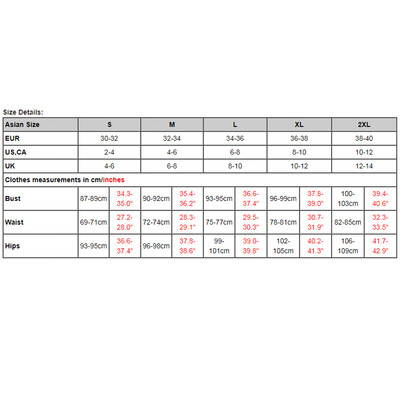 Size Details:

| Asian Size | S | | M | | L | | XL | | 2XL | |
|---|---|---|---|---|---|---|---|---|---|---|
| EUR | 30-32 | | 32-34 | | 34-36 | | 36-38 | | 38-40 | |
| US,CA | 2-4 | | 4-6 | | 6-8 | | 8-10 | | 10-12 | |
| UK | 4-6 | | 6-8 | | 8-10 | | 10-12 | | 12-14 | |
| Clothes measurements in cm/inches | | | | | | | | | | |
| Bust | 87-89cm | 34.3-35.0" | 90-92cm | 35.4-36.2" | 93-95cm | 36.6-37.4" | 96-99cm | 37.8-39.0" | 100-103cm | 39.4-40.6" |
| Waist | 69-71cm | 27.2-28.0" | 72-74cm | 28.3-29.1" | 75-77cm | 29.5-30.3" | 78-81cm | 30.7-31.9" | 82-85cm | 32.3-33.5" |
| Hips | 93-95cm | 36.6-37.4" | 96-98cm | 37.8-38.6" | 99-101cm | 39.0-39.8" | 102-105cm | 40.2-41.3" | 106-109cm | 41.7-42.9" |